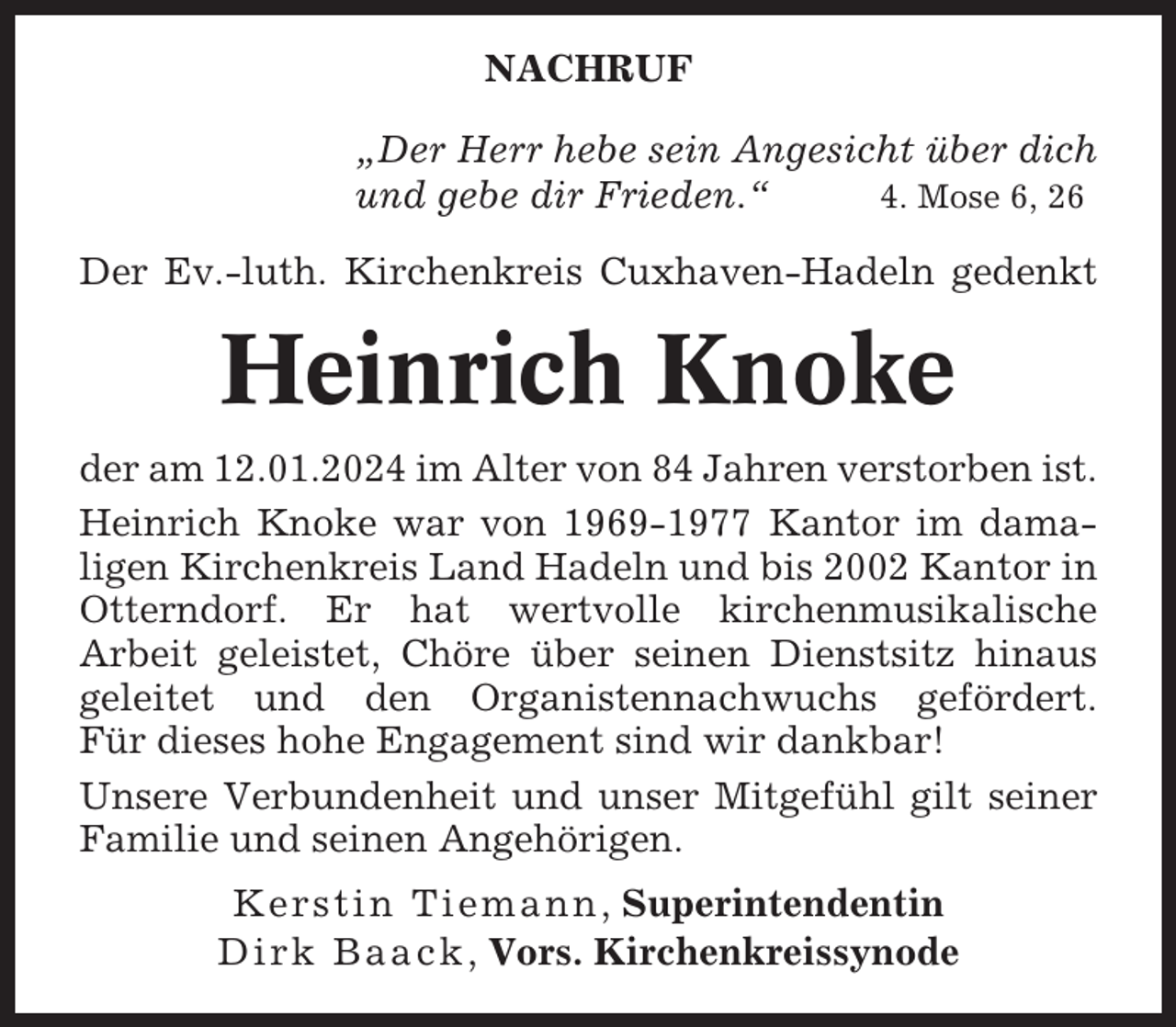 NACHRUF

„Der Herr hebe sein Angesicht über dich und gebe dir Frieden.“ 4. Mose 6, 26

Der Ev.-luth. Kirchenkreis Cuxhaven-Hadeln gedenkt

Heinrich Knoke

der am 12.01.2024 im Alter von 84 Jahren verstorben ist.

Heinrich Knoke war von 1969-1977 Kantor im damaligen Kirchenkreis Land Hadeln und bis 2002 Kantor in Otterndorf. Er hat wertvolle kirchenmusikalische Arbeit geleistet, Chöre über seinen Dienstsitz hinaus geleitet und den Organistennachwuchs gefördert. Für dieses hohe Engagement sind wir dankbar!

Unsere Verbundenheit und unser Mitgefühl gilt seiner Familie und seinen Angehörigen.

Kerstin Tiemann, Superintendentin
Dirk Baack, Vors. Kirchenkreissynode